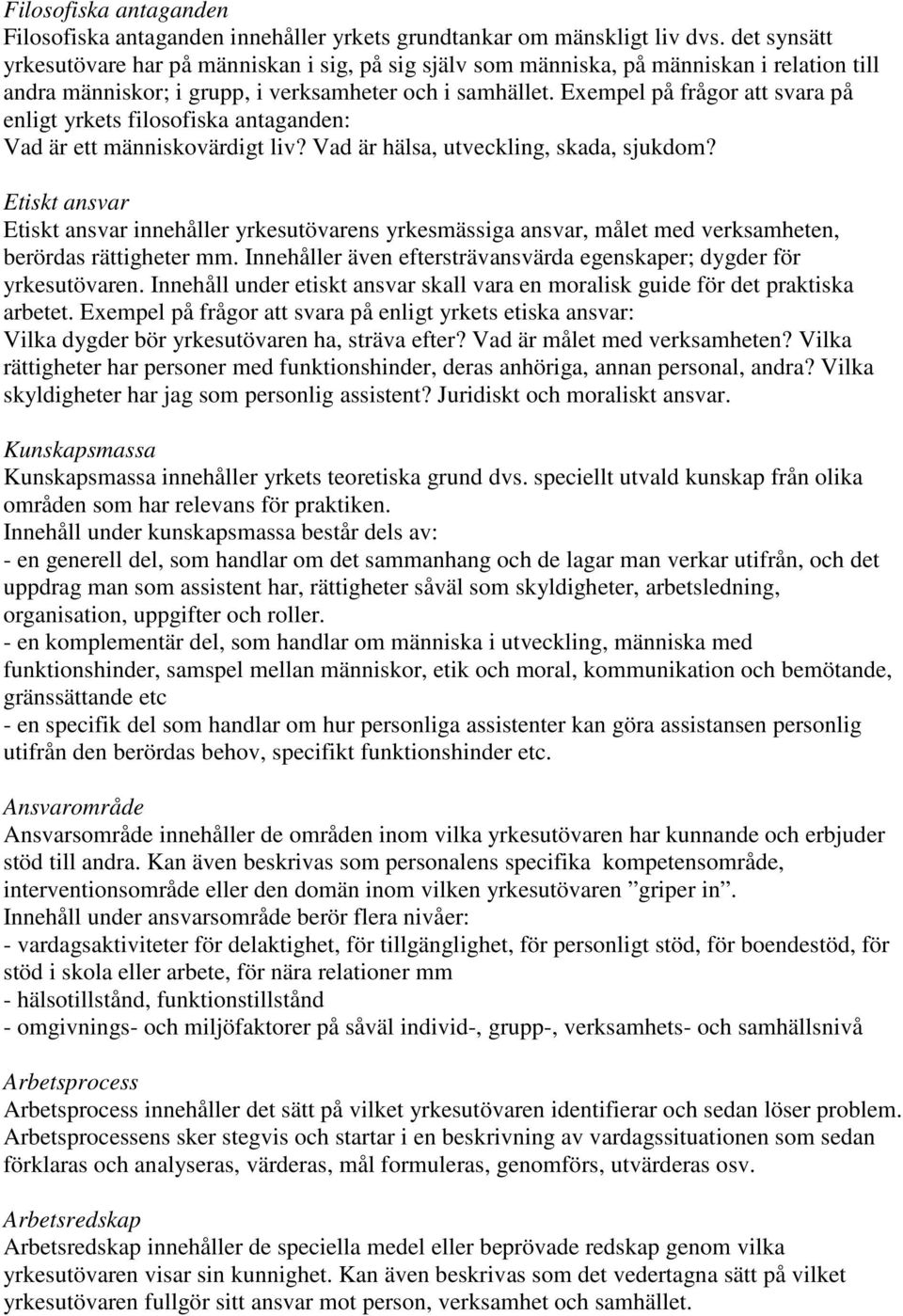 Filosofiska antaganden
Filosofiska antaganden innehåller yrkets grundtankar om mänskligt liv dvs. det synsätt yrkesutövare har på människan i sig, på sig själv som människa, på människan i relation till andra människor; i grupp, i verksamheter och i samhället. Exempel på frågor att svara på enligt yrkets filosofiska antaganden:
Vad är ett människovärdigt liv? Vad är hälsa, utveckling, skada, sjukdom?

Etiskt ansvar
Etiskt ansvar innehåller yrkesutövarens yrkesmässiga ansvar, målet med verksamheten, berördas rättigheter mm. Innehåller även eftersträvansvärda egenskaper; dygder för yrkesutövaren. Innehåll under etiskt ansvar skall vara en moralisk guide för det praktiska arbetet. Exempel på frågor att svara på enligt yrkets etiska ansvar:
Vilka dygder bör yrkesutövaren ha, sträva efter? Vad är målet med verksamheten? Vilka rättigheter har personer med funktionshinder, deras anhöriga, annan personal, andra? Vilka skyldigheter har jag som personlig assistent? Juridiskt och moraliskt ansvar.

Kunskapsmassa
Kunskapsmassa innehåller yrkets teoretiska grund dvs. speciellt utvald kunskap från olika områden som har relevans för praktiken.
Innehåll under kunskapsmassa består dels av:
- en generell del, som handlar om det sammanhang och de lagar man verkar utifrån, och det uppdrag man som assistent har, rättigheter såväl som skyldigheter, arbetsledning, organisation, uppgifter och roller.
- en komplementär del, som handlar om människa i utveckling, människa med funktionshinder, samspel mellan människor, etik och moral, kommunikation och bemötande, gränssättande etc
- en specifik del som handlar om hur personliga assistenter kan göra assistansen personlig utifrån den berördas behov, specifikt funktionshinder etc.

Ansvarområde
Ansvarsområde innehåller de områden inom vilka yrkesutövaren har kunnande och erbjuder stöd till andra. Kan även beskrivas som personalens specifika kompetensområde, interventionsområde eller den domän inom vilken yrkesutövaren ”griper in”.
Innehåll under ansvarsområde berör flera nivåer:
- vardagsaktiviteter för delaktighet, för tillgänglighet, för personligt stöd, för boendestöd, för stöd i skola eller arbete, för nära relationer mm
- hälsotillstånd, funktionstillstånd
- omgivnings- och miljöfaktorer på såväl individ-, grupp-, verksamhets- och samhällsnivå

Arbetsprocess
Arbetsprocess innehåller det sätt på vilket yrkesutövaren identifierar och sedan löser problem. Arbetsprocessens sker stegvis och startar i en beskrivning av vardagssituationen som sedan förklaras och analyseras, värderas, mål formuleras, genomförs, utvärderas osv.

Arbetsredskap
Arbetsredskap innehåller de speciella medel eller beprövade redskap genom vilka yrkesutövaren visar sin kunnighet. Kan även beskrivas som det vedertagna sätt på vilket yrkesutövaren fullgör sitt ansvar mot person, verksamhet och samhället.